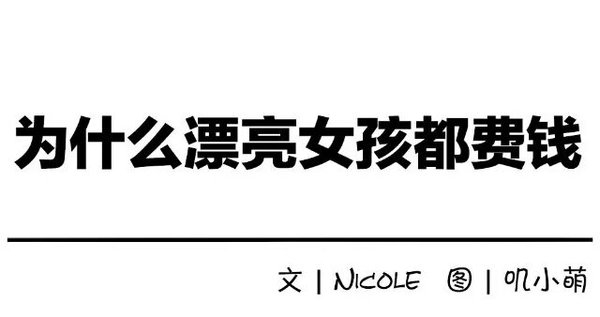 为什么漂亮女孩都费钱

文 | NICOLE 图 | 叽小萌